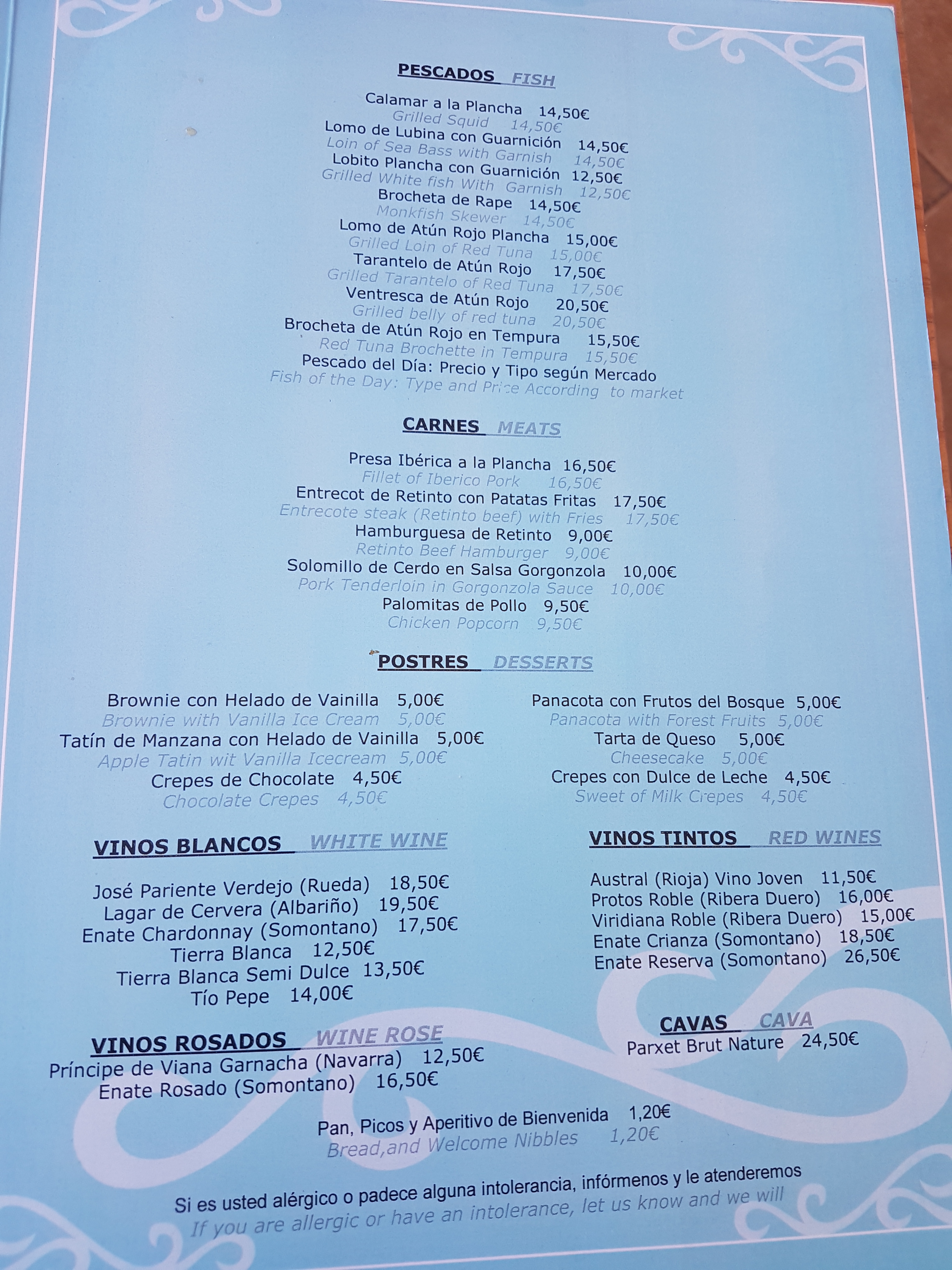 PESCADOS FISH

Calamar a la Plancha 14,50€
Grilled Squid 14,50€
Lomo de Lubina con Guarnición 14,50€
Loin of Sea Bass with Garnish 14,50€
Lobito Plancha con Guarnición 12,50€
Grilled White fish With Garnish 12,50€
Brocheta de Rape 14,50€
Monkfish Skewer 14,50€
Lomo de Atún Rojo Plancha 15,00€
Grilled Loin of Red Tuna 15,00€
Tarantelo de Atún Rojo 17,50€
Grilled Tarantelo of Red Tuna 17,50€
Ventresca de Atún Rojo 20,50€
Grilled belly of red tuna 20,50€
Brocheta de Atún Rojo en Tempura 15,50€
Red Tuna Brochette in Tempura 15,50€
Pescado del Día: Precio y Tipo según Mercado
Fish of the Day: Type and Price According to market

CARNES MEATS

Presa Ibérica a la Plancha 16,50€
Fillet of Iberico Pork 16,50€
Entrecot de Retinto con Patatas Fritas 17,50€
Entrecote steak (Retinto beef) with Fries 17,50€
Hamburguesa de Retinto 9,00€
Retinto Beef Hamburger 9,00€
Solomillo de Cerdo en Salsa Gorgonzola 10,00€
Pork Tenderloin in Gorgonzola Sauce 10,00€
Palomitas de Pollo 9,50€
Chicken Popcorn 9,50€

POSTRES DESSERTS

Brownie con Helado de Vainilla 5,00€
Brownie with Vanilla Ice Cream 5,00€
Tatín de Manzana con Helado de Vainilla 5,00€
Apple Tatin wit Vanilla Icecream 5,00€
Crepes de Chocolate 4,50€
Chocolate Crepes 4,50€

Panacota con Frutos del Bosque 5,00€
Panacota with Forest Fruits 5,00€
Tarta de Queso 5,00€
Cheesecake 5,00€
Crepes con Dulce de Leche 4,50€
Sweet of Milk Crepes 4,50€

VINOS BLANCOS WHITE WINE

José Pariente Verdejo (Rueda) 18,50€
Lagar de Cervera (Albariño) 19,50€
Enate Chardonnay (Somontano) 17,50€
Tierra Blanca 12,50€
Tierra Blanca Semi Dulce 13,50€
Tío Pepe 14,00€

VINOS ROSADOS WINE ROSE
Príncipe de Viana Garnacha (Navarra) 12,50€
Enate Rosado (Somontano) 16,50€

VINOS TINTOS RED WINES

Austral (Rioja) Vino Joven 11,50€
Protos Roble (Ribera Duero) 16,00€
Viridiana Roble (Ribera Duero) 15,00€
Enate Crianza (Somontano) 18,50€
Enate Reserva (Somontano) 26,50€

CAVAS CAVA
Parxet Brut Nature 24,50€

Pan, Picos y Aperitivo de Bienvenida 1,20€
Bread,and Welcome Nibbles 1,20€

Si es usted alérgico o padece alguna intolerancia, infórmenos y le atenderemos
If you are allergic or have an intolerance, let us know and we will